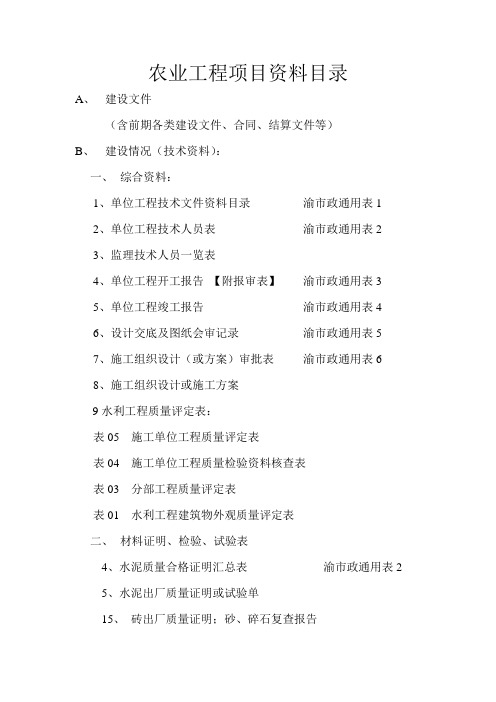 农业工程项目资料目录

A、 建设文件

（含前期各类建设文件、合同、结算文件等）

B、 建设情况（技术资料）：

一、 综合资料：

1、单位工程技术文件资料目录 渝市政通用表 1

2、单位工程技术人员表 渝市政通用表 2

3、监理技术人员一览表

4、单位工程开工报告 【附报审表】 渝市政通用表 3

5、单位工程竣工报告 渝市政通用表 4

6、设计交底及图纸会审记录 渝市政通用表 5

7、施工组织设计（或方案）审批表 渝市政通用表 6

8、施工组织设计或施工方案

9 水利工程质量评定表：

表 05 施工单位工程质量评定表

表 04 施工单位工程质量检验资料核查表

表 03 分部工程质量评定表

表 01 水利工程建筑物外观质量评定表

二、 材料证明、检验、试验表

4、水泥质量合格证明汇总表 渝市政通用表 2

5、水泥出厂质量证明或试验单

15、 砖出厂质量证明：砂、碎石复查报告